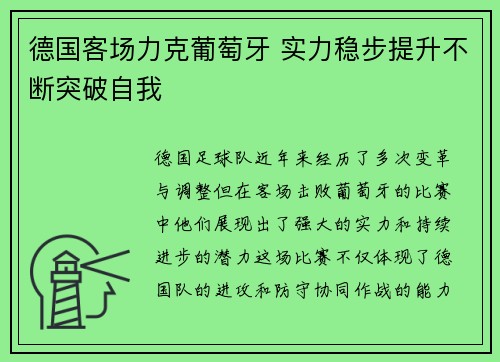 德国客场力克葡萄牙 实力稳步提升不断突破自我

德国足球队近年来经历了多次变革与调整但在客场击败葡萄牙的比赛中他们展现出了强大的实力和持续进步的潜力这场比赛不仅体现了德国队的进攻和防守协同作战的能力